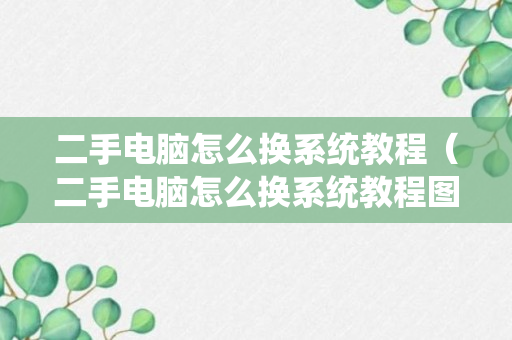 二手电脑怎么换系统教程（二手电脑怎么换系统教程图